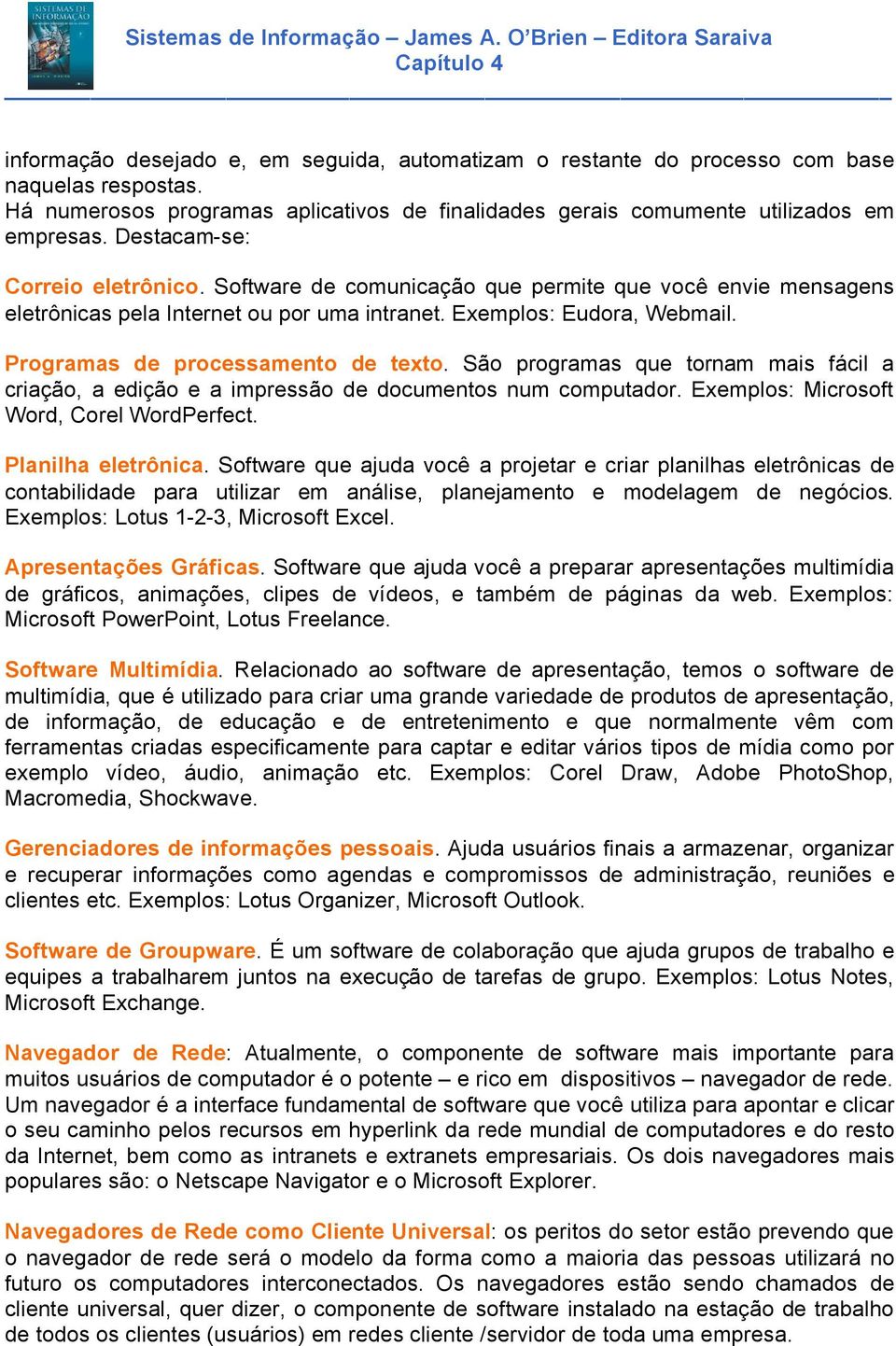 SISTEMAS DE INFORMAÇÃO

Sistemas de Informação – James A. O'Brien – Editora Saraiva
Capítulo 4

informação desejado e, em seguida, automatizam o restante do processo com base naquelas respostas.
Há numerosos programas aplicativos de finalidades gerais comumente utilizados em empresas. Destacam-se:

Correio eletrônico. Software de comunicação que permite que você envie mensagens eletrônicas pela Internet ou por uma intranet. Exemplos: Eudora, Webmail.

Programas de processamento de texto. São programas que tornam mais fácil a criação, a edição e a impressão de documentos num computador. Exemplos: Microsoft Word, Corel WordPerfect.

Planilha eletrônica. Software que ajuda você a projetar e criar planilhas eletrônicas de contabilidade para utilizar em análise, planejamento e modelagem de negócios. Exemplos: Lotus 1-2-3, Microsoft Excel.

Apresentações Gráficas. Software que ajuda você a preparar apresentações multimídia de gráficos, animações, clipes de vídeos, e também de páginas da web. Exemplos: Microsoft PowerPoint, Lotus Freelance.

Software Multimídia. Relacionado ao software de apresentação, temos o software de multimídia, que é utilizado para criar uma grande variedade de produtos de apresentação, de informação, de educação e de entretenimento e que normalmente vêm com ferramentas criadas especificamente para captar e editar vários tipos de mídia como por exemplo vídeo, áudio, animação etc. Exemplos: Corel Draw, Adobe PhotoShop, Macromedia, Shockwave.

Gerenciadores de informações pessoais. Ajuda usuários finais a armazenar, organizar e recuperar informações como agendas e compromissos de administração, reuniões e clientes etc. Exemplos: Lotus Organizer, Microsoft Outlook.

Software de Groupware. É um software de colaboração que ajuda grupos de trabalho e equipes a trabalharem juntos na execução de tarefas de grupo. Exemplos: Lotus Notes, Microsoft Exchange.

Navegador de Rede: Atualmente, o componente de software mais importante para muitos usuários de computador é o potente – e rico em dispositivos – navegador de rede. Um navegador é a interface fundamental de software que você utiliza para apontar e clicar o seu caminho pelos recursos em hyperlink da rede mundial de computadores e do resto da Internet, bem como as intranets e extranets empresariais. Os dois navegadores mais populares são: o Netscape Navigator e o Microsoft Explorer.

Navegadores de Rede como Cliente Universal: os peritos do setor estão prevendo que o navegador de rede será o modelo da forma como a maioria das pessoas utilizará no futuro os computadores interconectados. Os navegadores estão sendo chamados de cliente universal, quer dizer, o componente de software instalado na estação de trabalho de todos os clientes (usuários) em redes cliente /servidor de toda uma empresa.